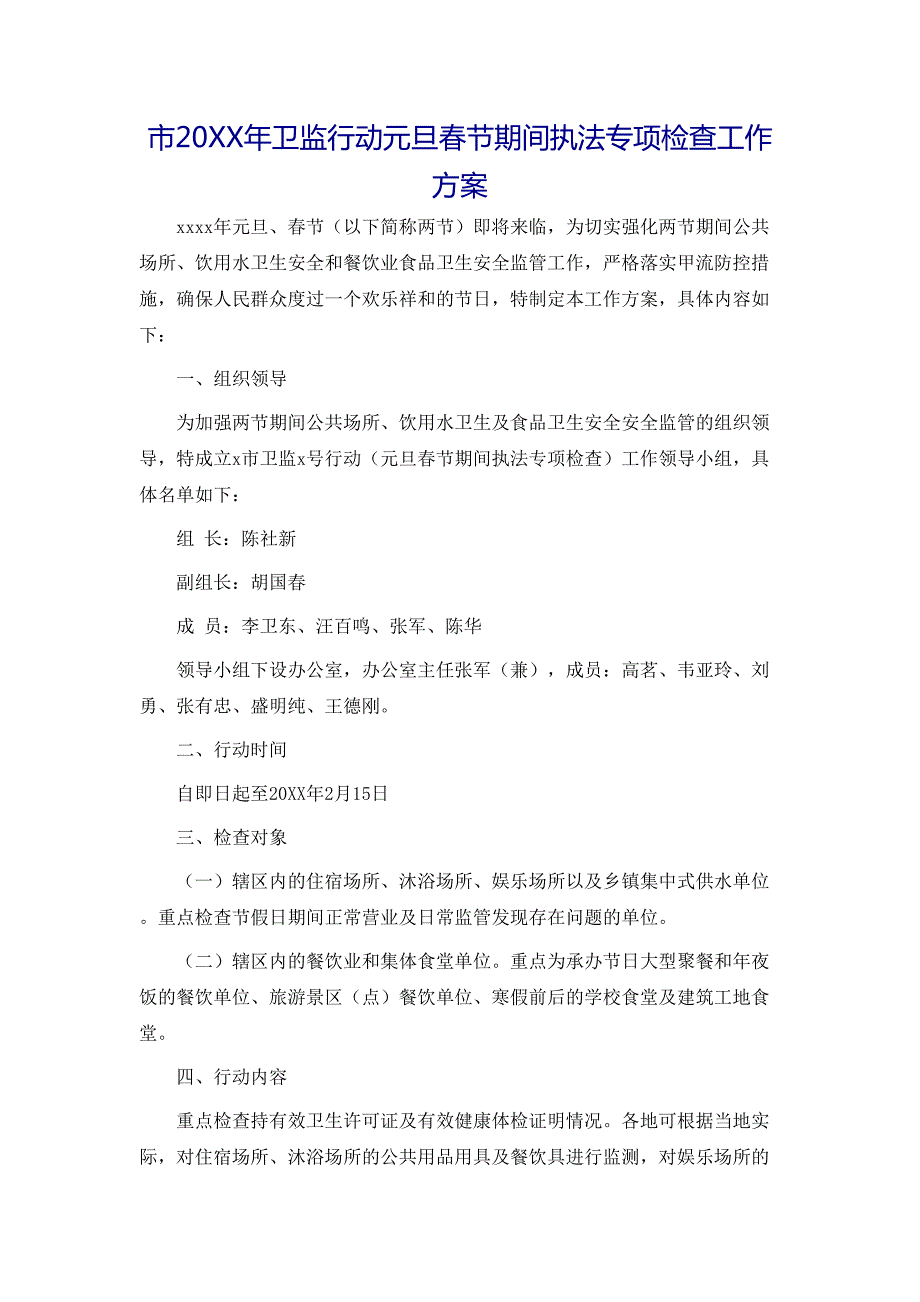 市20XX年卫监行动元旦春节期间执法专项检查工作方案

xxxx年元旦、春节（以下简称两节）即将来临，为切实强化两节期间公共场所、饮用水卫生安全和餐饮业食品卫生安全监管工作，严格落实甲流防控措施，确保人民群众度过一个欢乐祥和的节日，特制定本工作方案，具体内容如下：

一、组织领导

为加强两节期间公共场所、饮用水卫生及食品卫生安全安全监管的组织领导，特成立x市卫监x号行动（元旦春节期间执法专项检查）工作领导小组，具体名单如下：

组 长：陈社新

副组长：胡国春

成 员：李卫东、汪百鸣、张军、陈华

领导小组下设办公室，办公室主任张军（兼），成员：高茗、韦亚玲、刘勇、张有忠、盛明纯、王德刚。

二、行动时间

自即日起至20XX年2月15日

三、检查对象

（一）辖区内的住宿场所、沐浴场所、娱乐场所以及乡镇集中式供水单位。重点检查节假日期间正常营业及日常监管发现存在问题的单位。

（二）辖区内的餐饮业和集体食堂单位。重点为承办节日大型聚餐和年夜饭的餐饮单位、旅游景区（点）餐饮单位、寒假前后的学校食堂及建筑工地食堂。

四、行动内容

重点检查持有效卫生许可证及有效健康体检证明情况。各地可根据当地实际，对住宿场所、沐浴场所的公共用品用具及餐饮具进行监测，对娱乐场所的